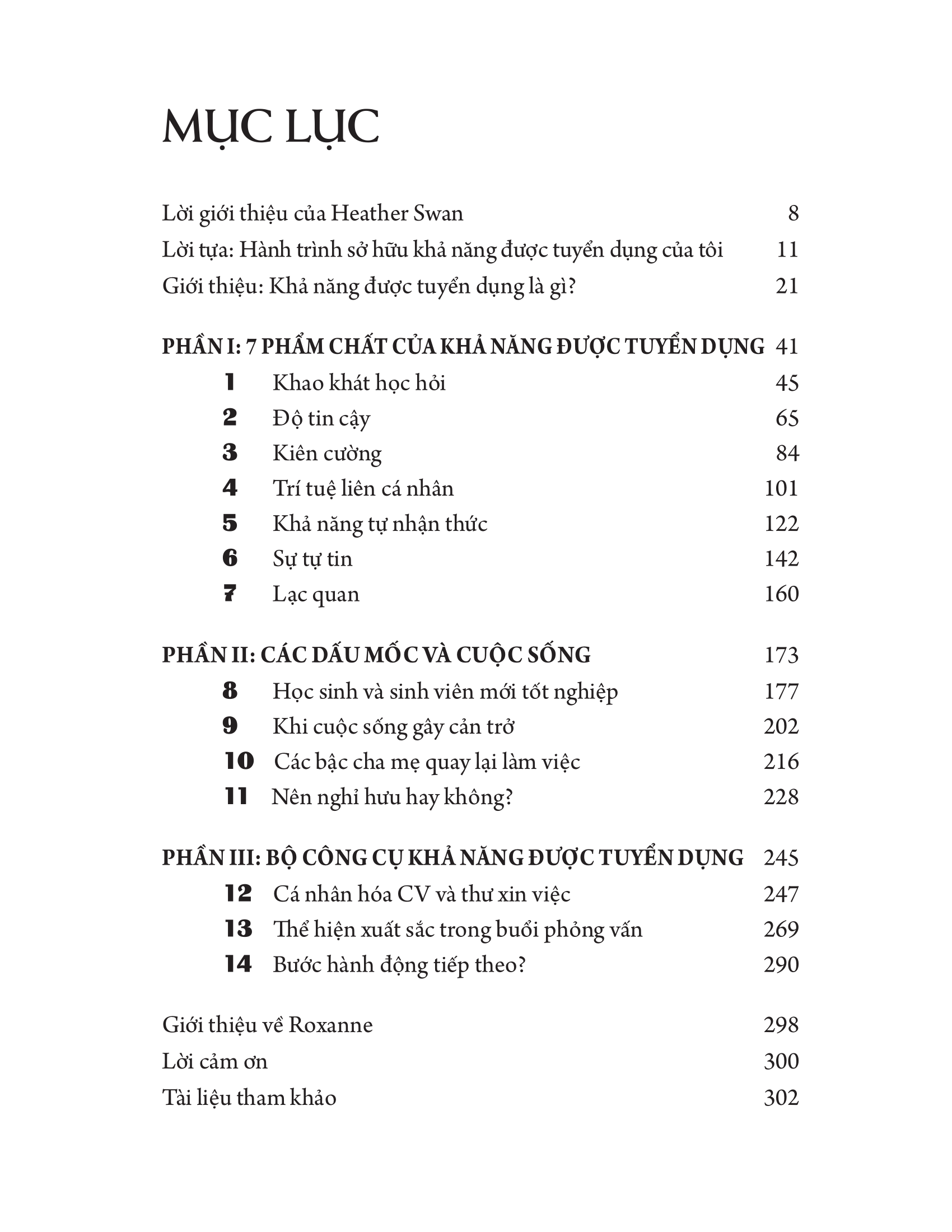 MỤC LỤC

Lời giới thiệu của Heather Swan 8
Lời tựa: Hành trình sở hữu khả năng được tuyển dụng của tôi 11
Giới thiệu: Khả năng được tuyển dụng là gì? 21

PHẦN I: 7 PHẨM CHẤT CỦA KHẢ NĂNG ĐƯỢC TUYỂN DỤNG 41
1 Khao khát học hỏi 45
2 Độ tin cậy 65
3 Kiên cường 84
4 Trí tuệ liên cá nhân 101
5 Khả năng tự nhận thức 122
6 Sự tự tin 142
7 Lạc quan 160

PHẦN II: CÁC DẤU MỐC VÀ CUỘC SỐNG 173
8 Học sinh và sinh viên mới tốt nghiệp 177
9 Khi cuộc sống gây cản trở 202
10 Các bậc cha mẹ quay lại làm việc 216
11 Nên nghỉ hưu hay không? 228

PHẦN III: BỘ CÔNG CỤ KHẢ NĂNG ĐƯỢC TUYỂN DỤNG 245
12 Cá nhân hóa CV và thư xin việc 247
13 Thể hiện xuất sắc trong buổi phỏng vấn 269
14 Bước hành động tiếp theo? 290

Giới thiệu về Roxanne 298
Lời cảm ơn 300
Tài liệu tham khảo 302